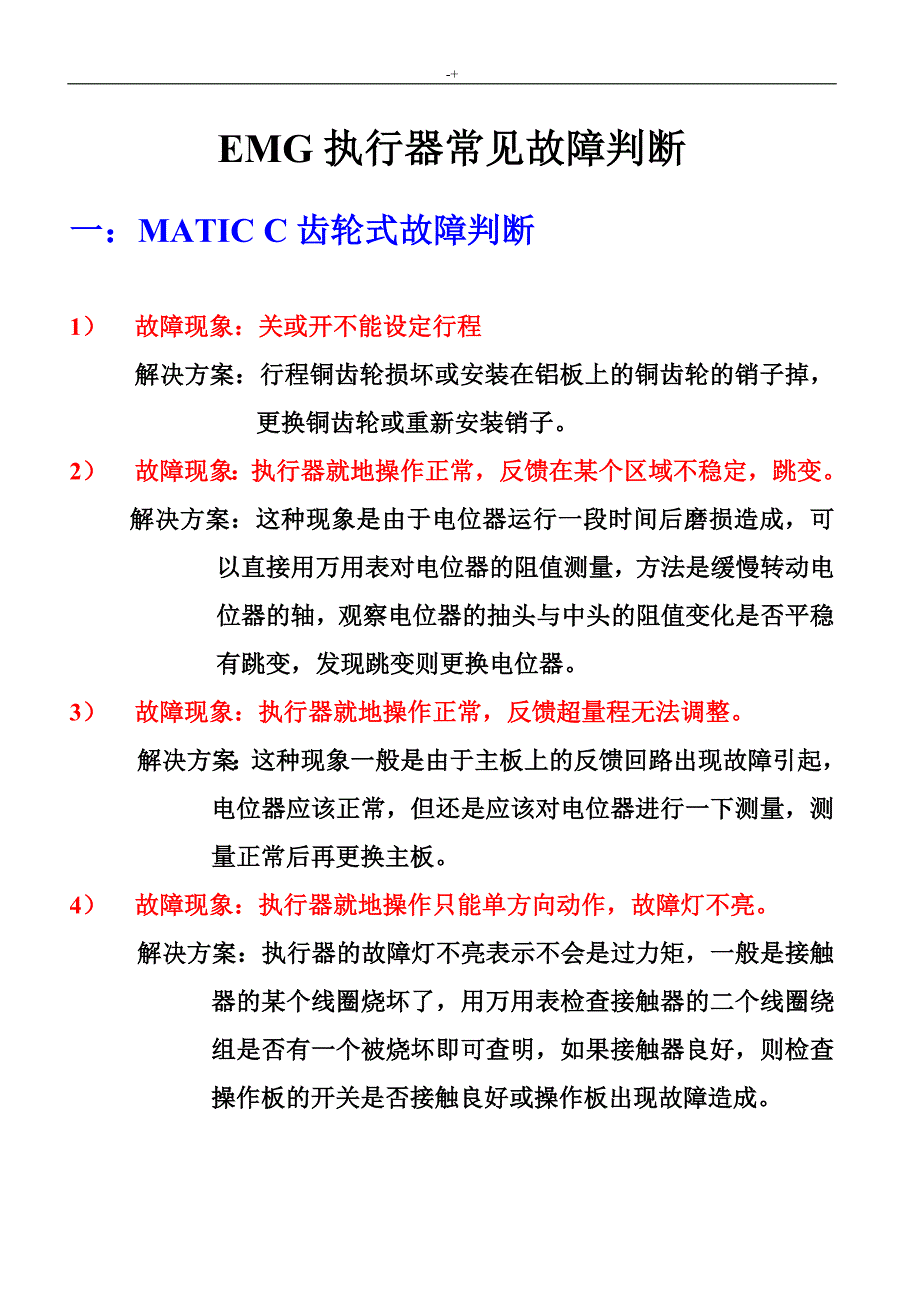 -+

EMG 执行器常见故障判断

一：MATIC C 齿轮式故障判断

1） 故障现象：关或开不能设定行程

解决方案：行程铜齿轮损坏或安装在铝板上的铜齿轮的销子掉，更换铜齿轮或重新安装销子。

2） 故障现象：执行器就地操作正常，反馈在某个区域不稳定，跳变。

解决方案：这种现象是由于电位器运行一段时间后磨损造成，可以直接用万用表对电位器的阻值测量，方法是缓慢转动电位器的轴，观察电位器的抽头与中头的阻值变化是否平稳有跳变，发现跳变则更换电位器。

3） 故障现象：执行器就地操作正常，反馈超量程无法调整。

解决方案：这种现象一般是由于主板上的反馈回路出现故障引起，电位器应该正常，但还是应该对电位器进行一下测量，测量正常后再更换主板。

4） 故障现象：执行器就地操作只能单方向动作，故障灯不亮。

解决方案：执行器的故障灯不亮表示不会是过力矩，一般是接触器的某个线圈烧坏了，用万用表检查接触器的二个线圈绕组是否有一个被烧坏即可查明，如果接触器良好，则检查操作板的开关是否接触良好或操作板出现故障造成。